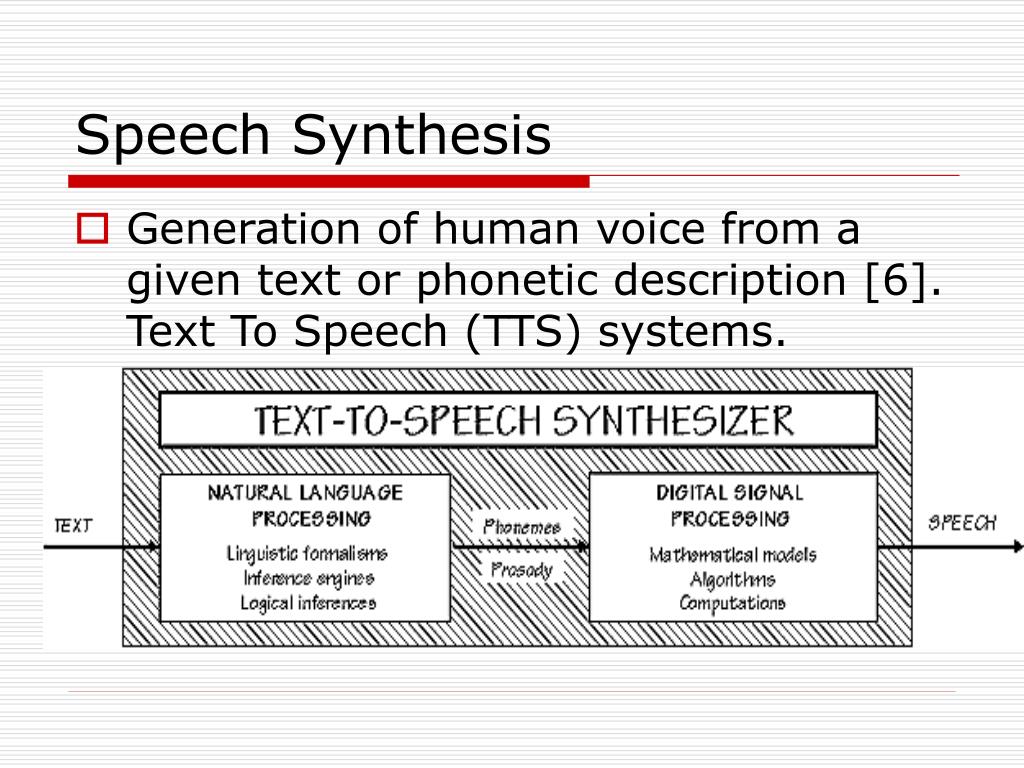 Speech Synthesis

Generation of human voice from a given text or phonetic description [6]. Text To Speech (TTS) systems.

TEXT-TO-SPEECH SYNTHESIZER

TEXT

NATURAL LANGUAGE PROCESSING
Linguistic formalisms
Inference engines
Logical inferences

Phonemes
Prosody

DIGITAL SIGNAL PROCESSING
Mathematical models
Algorithms
Computations

SPEECH